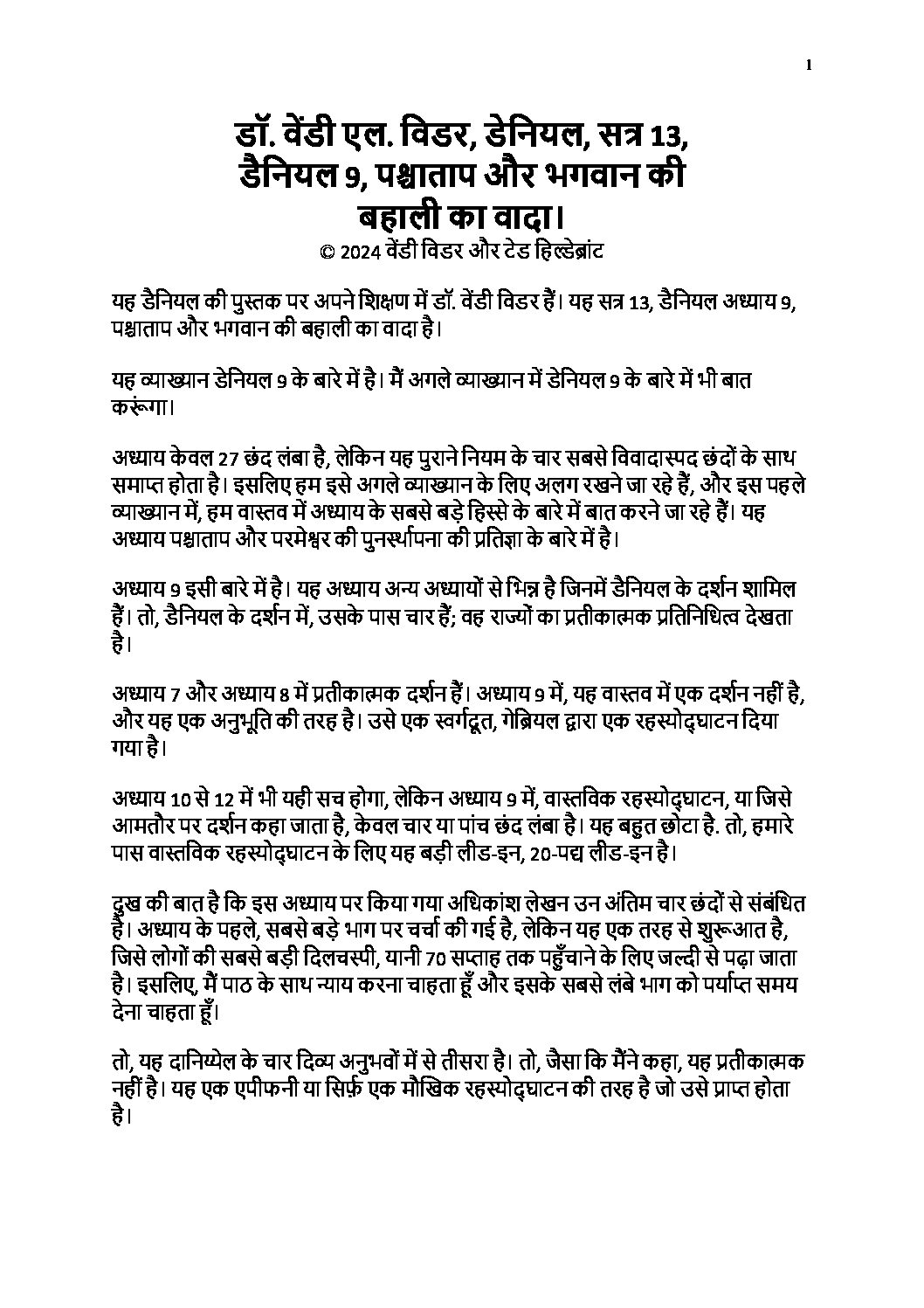 1

डॉ. वेंडी एल. विडर, डेनियल, सत्र 13, डैनियल 9, पश्चाताप और भगवान की बहाली का वादा।
© 2024 वेंडी विडर और टेड हिल्डेब्रांट

यह डैनियल की पुस्तक पर अपने शिक्षण में डॉ. वेंडी विडर हैं। यह सत्र 13, डैनियल अध्याय 9, पश्चाताप और भगवान की बहाली का वादा है।

यह व्याख्यान डेनियल 9 के बारे में है। मैं अगले व्याख्यान में डेनियल 9 के बारे में भी बात करूंगा।

अध्याय केवल 27 छंद लंबा है, लेकिन यह पुराने नियम के चार सबसे विवादास्पद छंदों के साथ समाप्त होता है। इसलिए हम इसे अगले व्याख्यान के लिए अलग रखने जा रहे हैं, और इस पहले व्याख्यान में, हम वास्तव में अध्याय के सबसे बड़े हिस्से के बारे में बात करने जा रहे हैं। यह अध्याय पश्चाताप और परमेश्वर की पुनर्स्थापना की प्रतिज्ञा के बारे में है।

अध्याय 9 इसी बारे में है। यह अध्याय अन्य अध्यायों से भिन्न है जिनमें डैनियल के दर्शन शामिल हैं। तो, डैनियल के दर्शन में, उसके पास चार हैं; वह राज्यों का प्रतीकात्मक प्रतिनिधित्व देखता है।

अध्याय 7 और अध्याय 8 में प्रतीकात्मक दर्शन हैं। अध्याय 9 में, यह वास्तव में एक दर्शन नहीं है, और यह एक अनुभूति की तरह है। उसे एक स्वर्गदूत, गेब्रियल द्वारा एक रहस्योद्घाटन दिया गया है।

अध्याय 10 से 12 में भी यही सच होगा, लेकिन अध्याय 9 में, वास्तविक रहस्योद्घाटन, या जिसे आमतौर पर दर्शन कहा जाता है, केवल चार या पांच छंद लंबा है। यह बहुत छोटा है. तो, हमारे पास वास्तविक रहस्योद्घाटन के लिए यह बड़ी लीड-इन, 20-पद्य लीड-इन है।

दुख की बात है कि इस अध्याय पर किया गया अधिकांश लेखन उन अंतिम चार छंदों से संबंधित है। अध्याय के पहले, सबसे बड़े भाग पर चर्चा की गई है, लेकिन यह एक तरह से शुरूआत है, जिसे लोगों की सबसे बड़ी दिलचस्पी, यानी 70 सप्ताह तक पहुँचाने के लिए जल्दी से पढ़ा जाता है। इसलिए, मैं पाठ के साथ न्याय करना चाहता हूँ और इसके सबसे लंबे भाग को पर्याप्त समय देना चाहता हूँ।

तो, यह दानिय्येल के चार दिव्य अनुभवों में से तीसरा है। तो, जैसा कि मैंने कहा, यह प्रतीकात्मक नहीं है। यह एक एपीफनी या सिर्फ़ एक मौखिक रहस्योद्घाटन की तरह है जो उसे प्राप्त होता है।